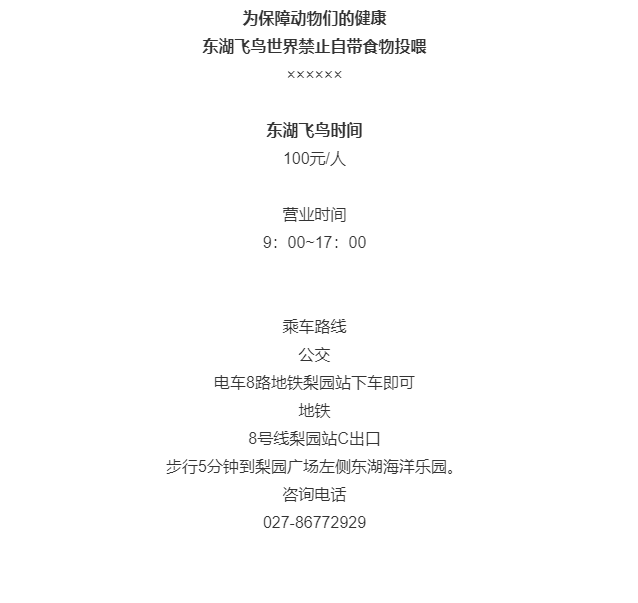 为保障动物们的健康
东湖飞鸟世界禁止自带食物投喂
××××××

东湖飞鸟时间
100元/人

营业时间
9：00~17：00

乘车路线
公交
电车8路地铁梨园站下车即可
地铁
8号线梨园站C出口
步行5分钟到梨园广场左侧东湖海洋乐园。
咨询电话
027-86772929